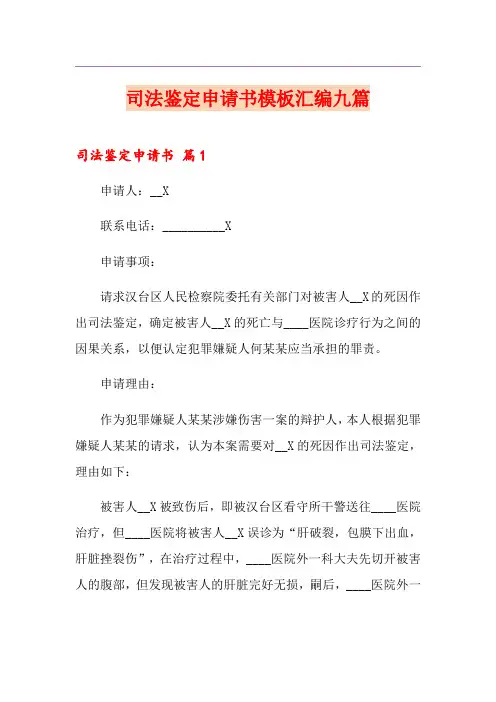 司法鉴定申请书模板汇编九篇

司法鉴定申请书 篇1

申请人：__X

联系电话：__________X

申请事项：

请求汉台区人民检察院委托有关部门对被害人__X的死因作出司法鉴定，确定被害人__X的死亡与____医院诊疗行为之间的因果关系，以便认定犯罪嫌疑人何某某应当承担的罪责。

申请理由：

作为犯罪嫌疑人某某涉嫌伤害一案的辩护人，本人根据犯罪嫌疑人某某的请求，认为本案需要对__X的死因作出司法鉴定，理由如下：

被害人__X被致伤后，即被汉台区看守所干警送往____医院治疗，但____医院将被害人__X误诊为“肝破裂，包膜下出血，肝脏挫裂伤”，在治疗过程中，____医院外一科大夫先切开被害人的腹部，但发现被害人的肝脏完好无损，嗣后，____医院外一